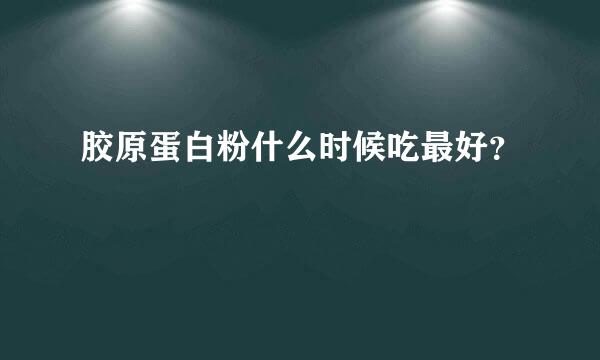 胶原蛋白粉什么时候吃最好?